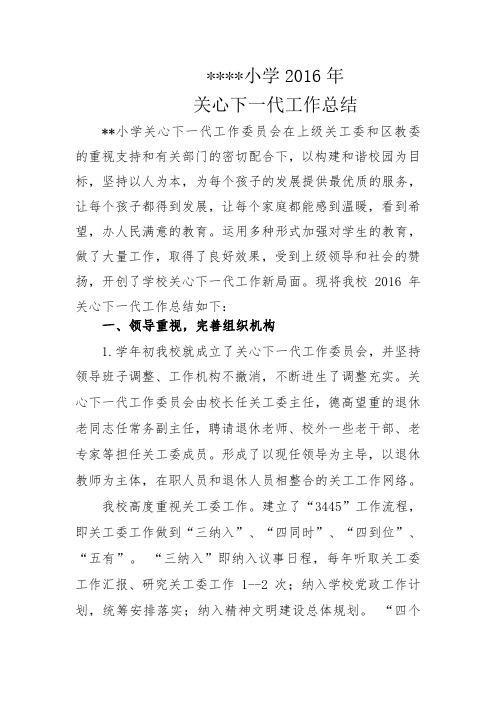 ****小学 2016 年
关心下一代工作总结

**小学关心下一代工作委员会在上级关工委和区教委的重视支持和有关部门的密切配合下，以构建和谐校园为目标，坚持以人为本，为每个孩子的发展提供最优质的服务，让每个孩子都得到发展，让每个家庭都能感到温暖，看到希望，办人民满意的教育。运用多种形式加强对学生的教育，做了大量工作，取得了良好效果，受到上级领导和社会的赞扬，开创了学校关心下一代工作新局面。现将我校 2016 年关心下一代工作总结如下：

一、领导重视，完善组织机构

1.学年初我校就成立了关心下一代工作委员会，并坚持领导班子调整、工作机构不撤消，不断进生了调整充实。关心下一代工作委员会由校长任关工委主任，德高望重的退休老同志任常务副主任，聘请退休老师、校外一些老干部、老专家等担任关工委成员。形成了以现任领导为主导，以退休教师为主体，在职人员和退休人员相整合的关工工作网络。

我校高度重视关工委工作。建立了“3445”工作流程，即关工委工作做到“三纳入”、“四同时”、“四到位”、“五有”。“三纳入”即纳入议事日程，每年听取关工委工作汇报、研究关工委工作 1--2 次；纳入学校党政工作计划，统筹安排落实；纳入精神文明建设总体规划。“四个